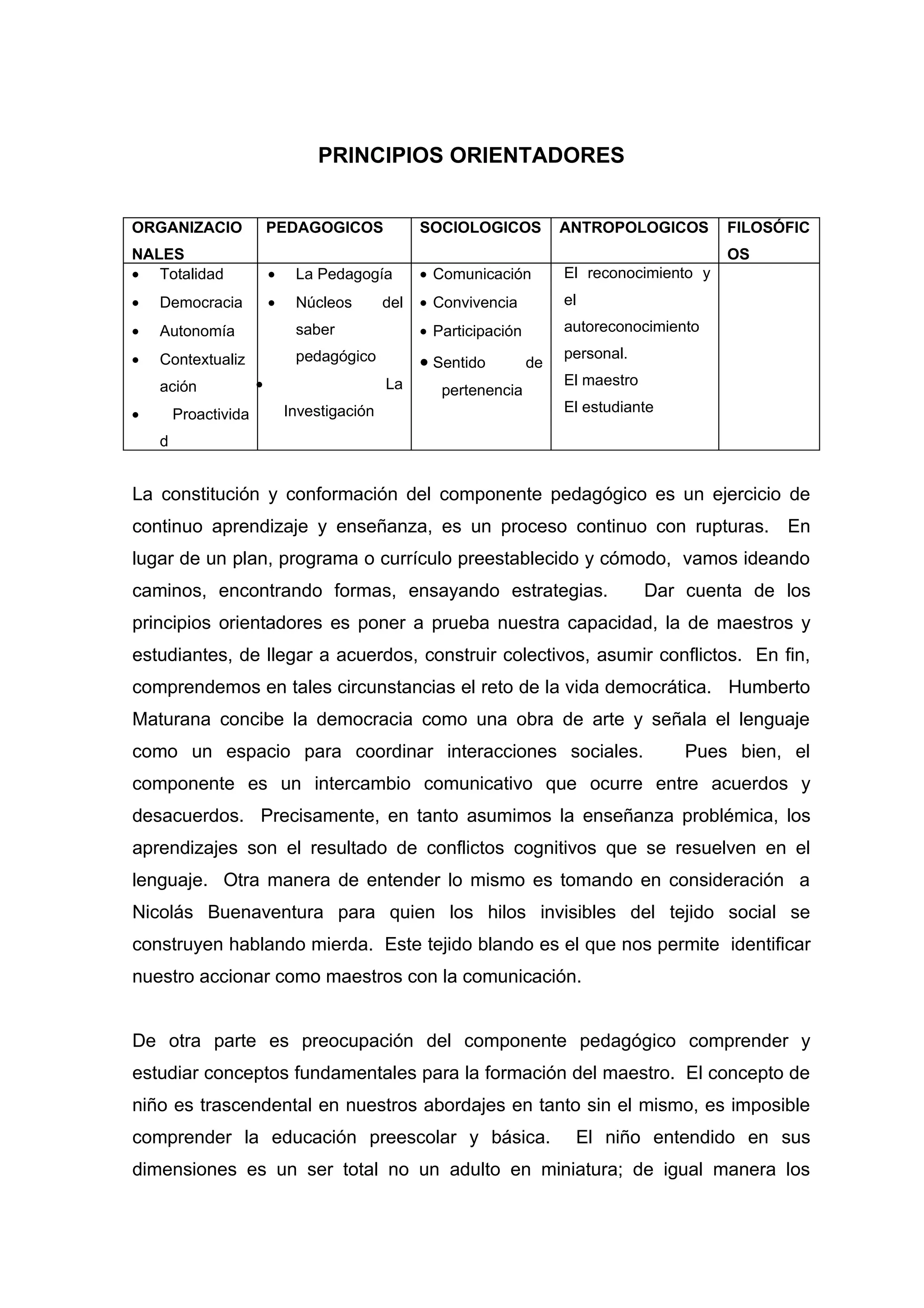 PRINCIPIOS ORIENTADORES

| ORGANIZACIONALES | PEDAGOGICOS | SOCIOLOGICOS | ANTROPOLOGICOS | FILOSÓFICOS |
|---|---|---|---|---|
| • Totalidad • Democracia • Autonomía • Contextualización • Proactividad | • La Pedagogía • Núcleos del saber pedagógico • La Investigación | • Comunicación • Convivencia • Participación • Sentido de pertenencia | El reconocimiento y el autoreconocimiento personal. El maestro El estudiante | |

La constitución y conformación del componente pedagógico es un ejercicio de continuo aprendizaje y enseñanza, es un proceso continuo con rupturas. En lugar de un plan, programa o currículo preestablecido y cómodo, vamos ideando caminos, encontrando formas, ensayando estrategias. Dar cuenta de los principios orientadores es poner a prueba nuestra capacidad, la de maestros y estudiantes, de llegar a acuerdos, construir colectivos, asumir conflictos. En fin, comprendemos en tales circunstancias el reto de la vida democrática. Humberto Maturana concibe la democracia como una obra de arte y señala el lenguaje como un espacio para coordinar interacciones sociales. Pues bien, el componente es un intercambio comunicativo que ocurre entre acuerdos y desacuerdos. Precisamente, en tanto asumimos la enseñanza problémica, los aprendizajes son el resultado de conflictos cognitivos que se resuelven en el lenguaje. Otra manera de entender lo mismo es tomando en consideración a Nicolás Buenaventura para quien los hilos invisibles del tejido social se construyen hablando mierda. Este tejido blando es el que nos permite identificar nuestro accionar como maestros con la comunicación.

De otra parte es preocupación del componente pedagógico comprender y estudiar conceptos fundamentales para la formación del maestro. El concepto de niño es trascendental en nuestros abordajes en tanto sin el mismo, es imposible comprender la educación preescolar y básica. El niño entendido en sus dimensiones es un ser total no un adulto en miniatura; de igual manera los